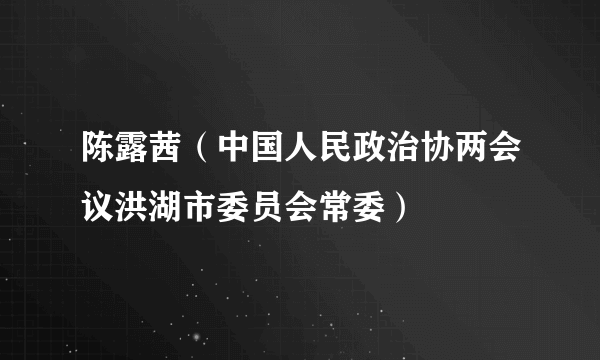 陈露茜（中国人民政治协两会议洪湖市委员会常委）